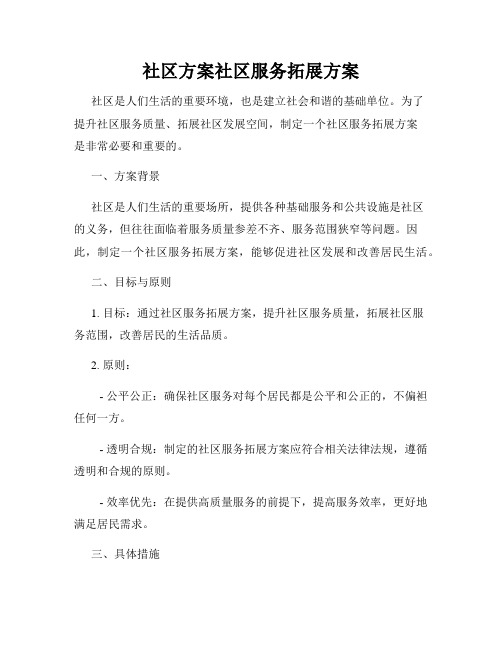 社区方案社区服务拓展方案

社区是人们生活的重要环境，也是建立社会和谐的基础单位。为了提升社区服务质量、拓展社区发展空间，制定一个社区服务拓展方案是非常必要和重要的。

一、方案背景

社区是人们生活的重要场所，提供各种基础服务和公共设施是社区的义务，但往往面临着服务质量参差不齐、服务范围狭窄等问题。因此，制定一个社区服务拓展方案，能够促进社区发展和改善居民生活。

二、目标与原则

1. 目标：通过社区服务拓展方案，提升社区服务质量，拓展社区服务范围，改善居民的生活品质。

2. 原则：

- 公平公正：确保社区服务对每个居民都是公平和公正的，不偏袒任何一方。

- 透明合规：制定的社区服务拓展方案应符合相关法律法规，遵循透明和合规的原则。

- 效率优先：在提供高质量服务的前提下，提高服务效率，更好地满足居民需求。

三、具体措施